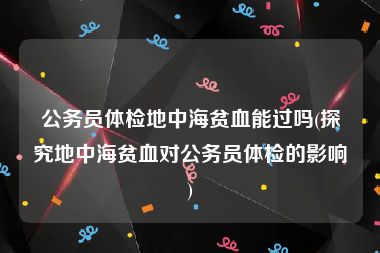 公务员体检地中海贫血能过吗(探究地中海贫血对公务员体检的影响)